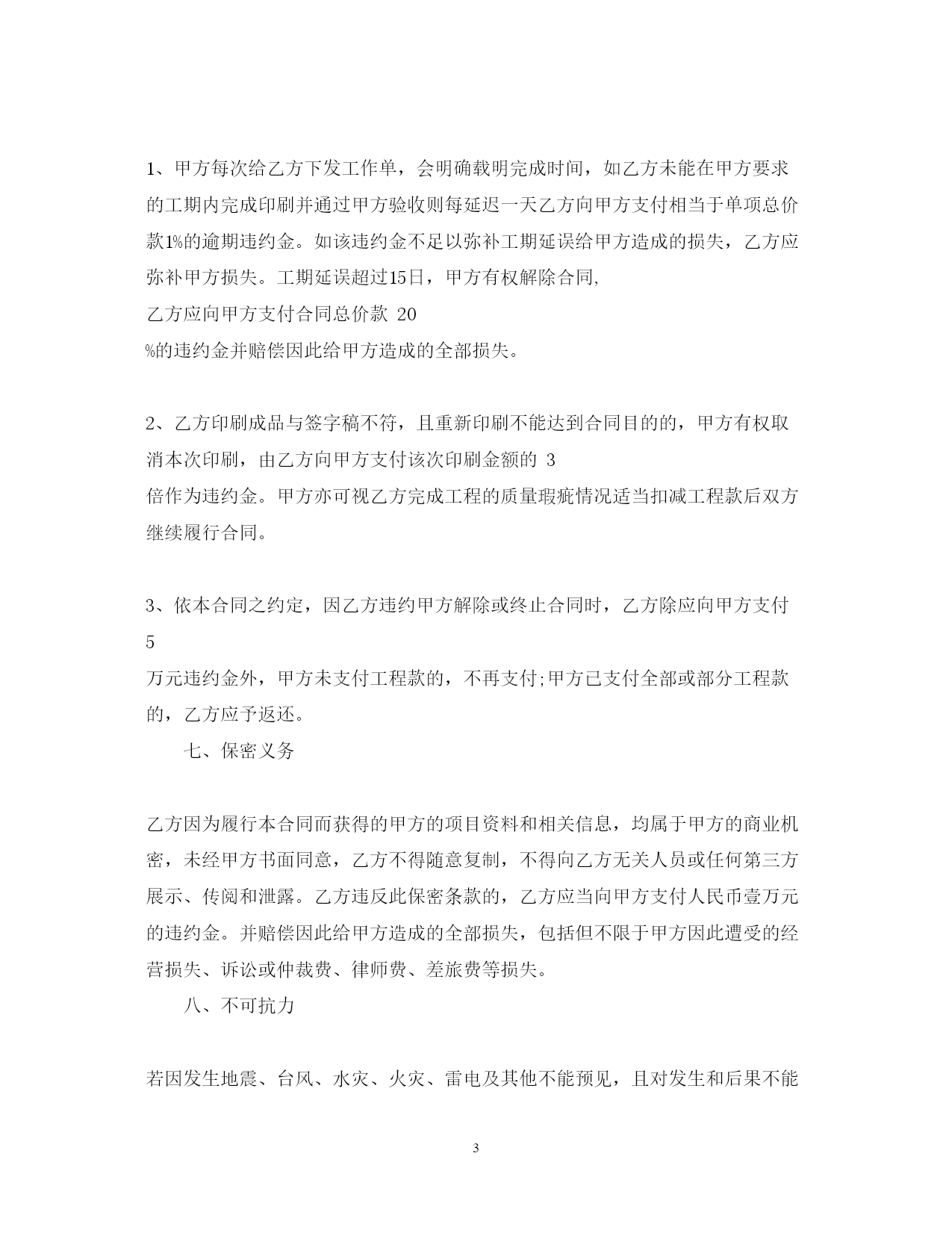 1、甲方每次给乙方下发工作单，会明确载明完成时间，如乙方未能在甲方要求的工期内完成印刷并通过甲方验收则每延迟一天乙方向甲方支付相当于单项总价款1%的逾期违约金。如该违约金不足以弥补工期延误给甲方造成的损失，乙方应弥补甲方损失。工期延误超过15日，甲方有权解除合同,
乙方应向甲方支付合同总价款 20
%的违约金并赔偿因此给甲方造成的全部损失。

2、乙方印刷成品与签字稿不符，且重新印刷不能达到合同目的的，甲方有权取消本次印刷，由乙方向甲方支付该次印刷金额的 3
倍作为违约金。甲方亦可视乙方完成工程的质量瑕疵情况适当扣减工程款后双方继续履行合同。

3、依本合同之约定，因乙方违约甲方解除或终止合同时，乙方除应向甲方支付 5
万元违约金外，甲方未支付工程款的，不再支付;甲方已支付全部或部分工程款的，乙方应予返还。

七、保密义务

乙方因为履行本合同而获得的甲方的项目资料和相关信息，均属于甲方的商业机密，未经甲方书面同意，乙方不得随意复制，不得向乙方无关人员或任何第三方展示、传阅和泄露。乙方违反此保密条款的，乙方应当向甲方支付人民币壹万元的违约金。并赔偿因此给甲方造成的全部损失，包括但不限于甲方因此遭受的经营损失、诉讼或仲裁费、律师费、差旅费等损失。

八、不可抗力

若因发生地震、台风、水灾、火灾、雷电及其他不能预见，且对发生和后果不能

3